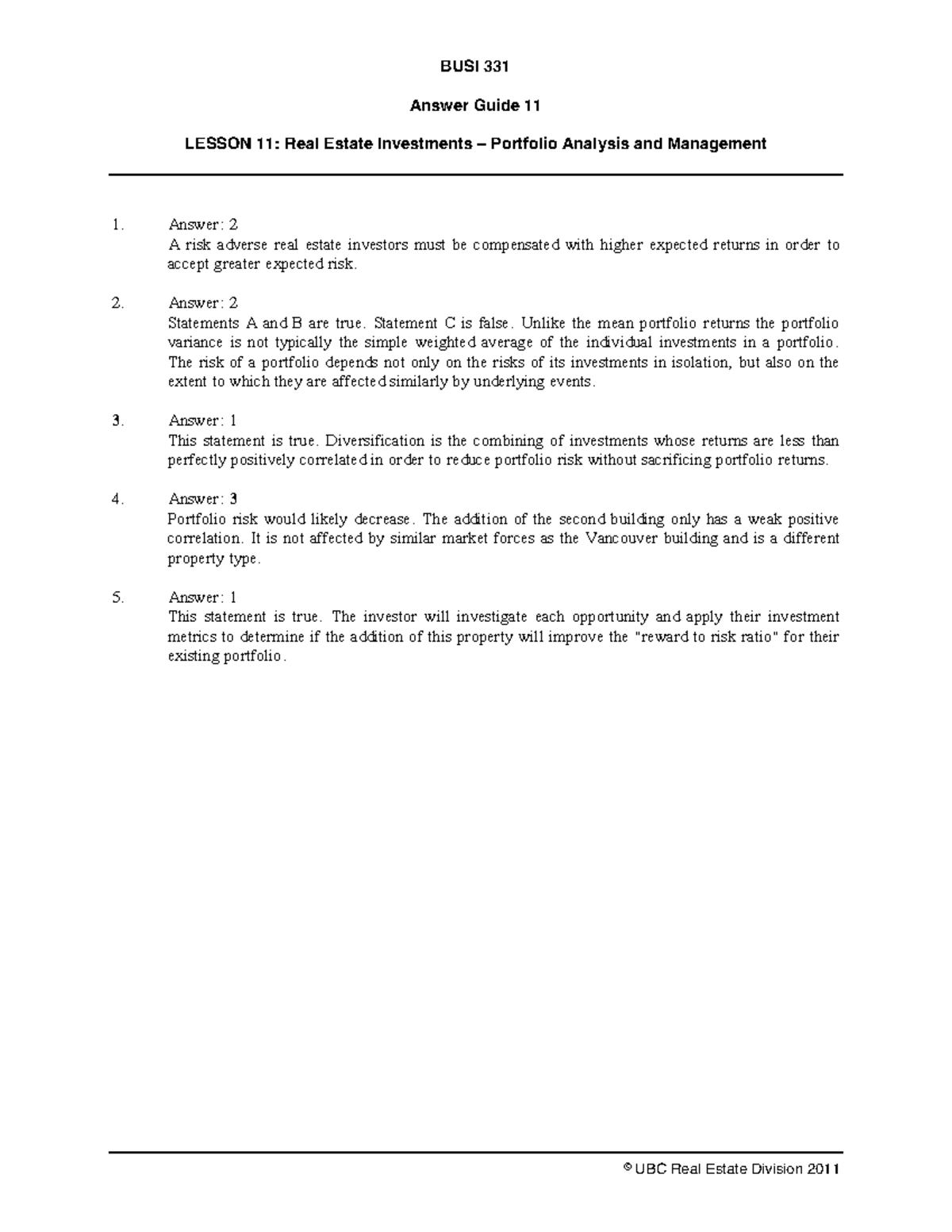 BUSI 331

Answer Guide 11

LESSON 11: Real Estate Investments – Portfolio Analysis and Management

1. Answer: 2
A risk adverse real estate investors must be compensated with higher expected returns in order to accept greater expected risk.

2. Answer: 2
Statements A and B are true. Statement C is false. Unlike the mean portfolio returns the portfolio variance is not typically the simple weighted average of the individual investments in a portfolio. The risk of a portfolio depends not only on the risks of its investments in isolation, but also on the extent to which they are affected similarly by underlying events.

3. Answer: 1
This statement is true. Diversification is the combining of investments whose returns are less than perfectly positively correlated in order to reduce portfolio risk without sacrificing portfolio returns.

4. Answer: 3
Portfolio risk would likely decrease. The addition of the second building only has a weak positive correlation. It is not affected by similar market forces as the Vancouver building and is a different property type.

5. Answer: 1
This statement is true. The investor will investigate each opportunity and apply their investment metrics to determine if the addition of this property will improve the "reward to risk ratio" for their existing portfolio.

© UBC Real Estate Division 2011